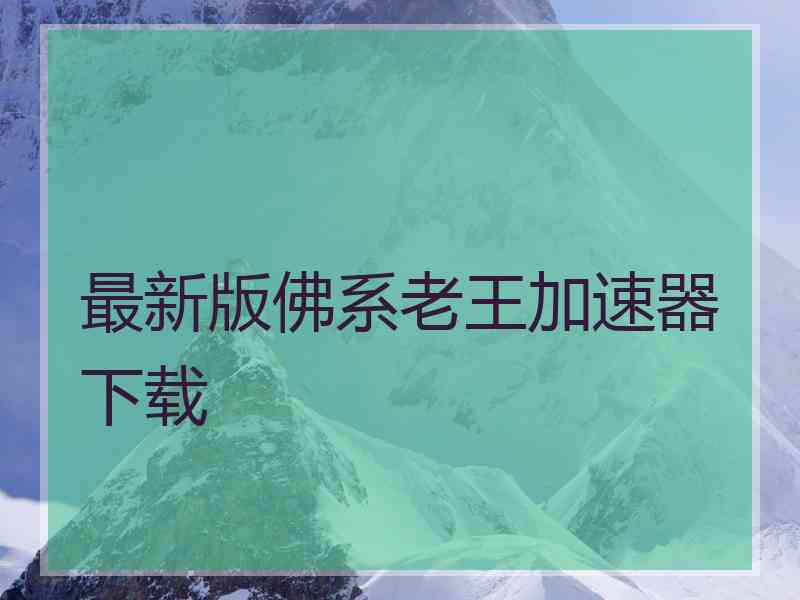 最新版佛系老王加速器下载